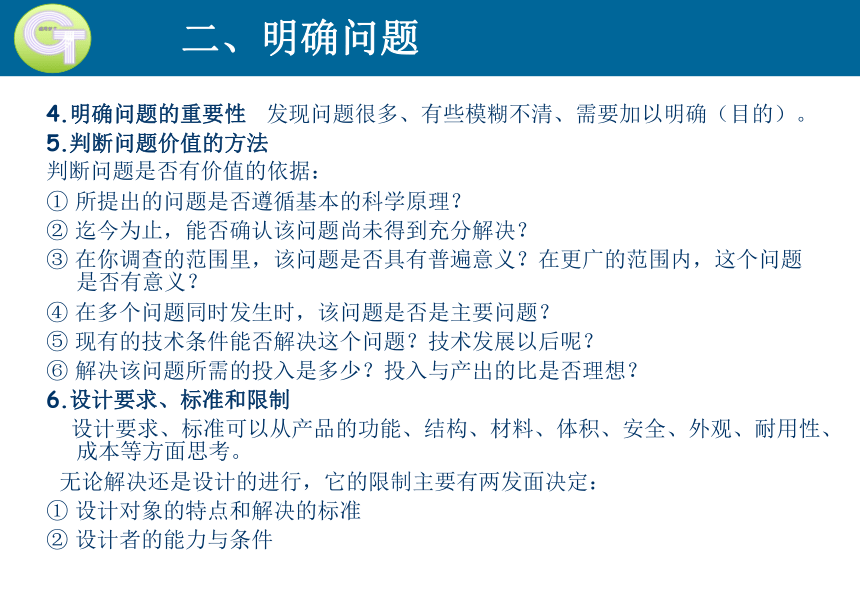 二、明确问题

4.明确问题的重要性　发现问题很多、有些模糊不清、需要加以明确（目的）。
5.判断问题价值的方法
判断问题是否有价值的依据：
① 所提出的问题是否遵循基本的科学原理？
② 迄今为止，能否确认该问题尚未得到充分解决？
③ 在你调查的范围里，该问题是否具有普遍意义？在更广的范围内，这个问题是否有意义？
④ 在多个问题同时发生时，该问题是否是主要问题？
⑤ 现有的技术条件能否解决这个问题？技术发展以后呢？
⑥ 解决该问题所需的投入是多少？投入与产出的比是否理想？
6.设计要求、标准和限制
设计要求、标准可以从产品的功能、结构、材料、体积、安全、外观、耐用性、成本等方面思考。
无论解决还是设计的进行，它的限制主要有两发面决定：
① 设计对象的特点和解决的标准
② 设计者的能力与条件